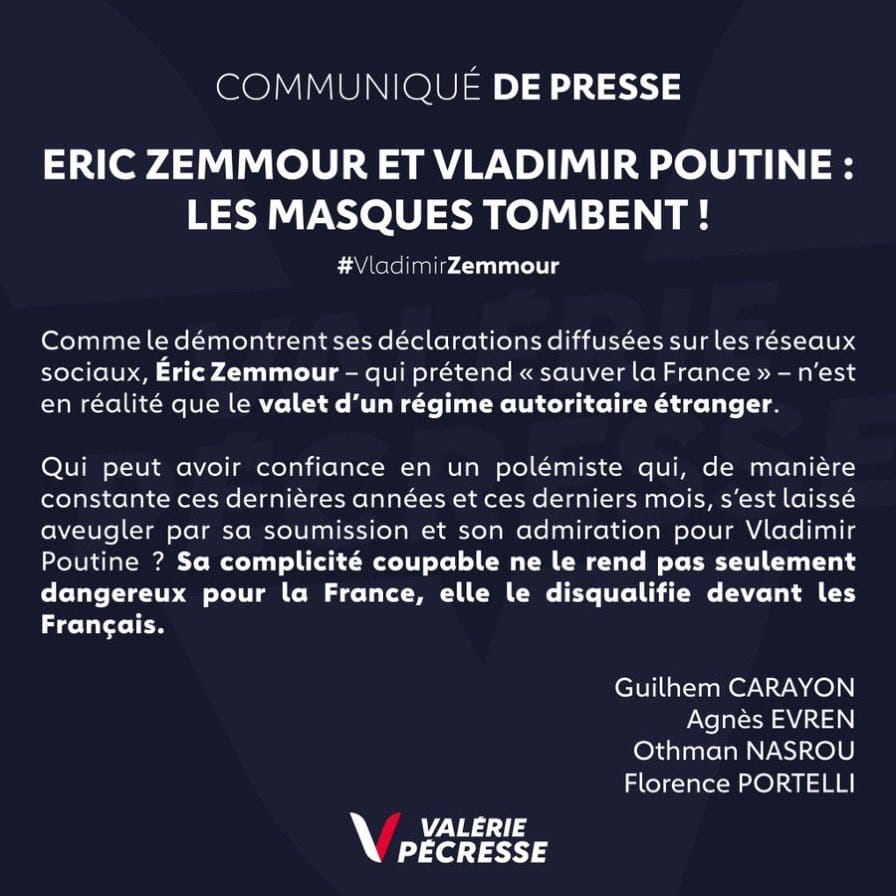 COMMUNIQUÉ DE PRESSE

ERIC ZEMMOUR ET VLADIMIR POUTINE : LES MASQUES TOMBENT !

#VladimirZemmour

Comme le démontrent ses déclarations diffusées sur les réseaux sociaux, Éric Zemmour – qui prétend « sauver la France » – n'est en réalité que le valet d'un régime autoritaire étranger.

Qui peut avoir confiance en un polémiste qui, de manière constante ces dernières années et ces derniers mois, s'est laissé aveugler par sa soumission et son admiration pour Vladimir Poutine ? Sa complicité coupable ne le rend pas seulement dangereux pour la France, elle le disqualifie devant les Français.

Guilhem CARAYON
Agnès EVREN
Othman NASROU
Florence PORTELLI

VALÉRIE
PÉCRESSE